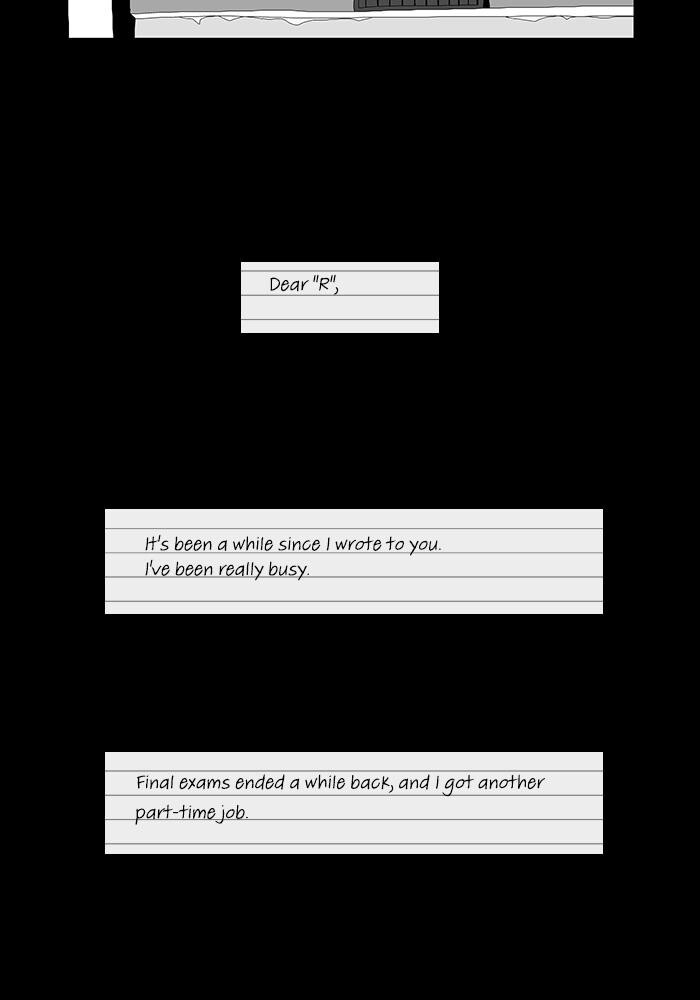 Dear "R",

It's been a while since I wrote to you.
I've been really busy.

Final exams ended a while back, and I got another part-time job.